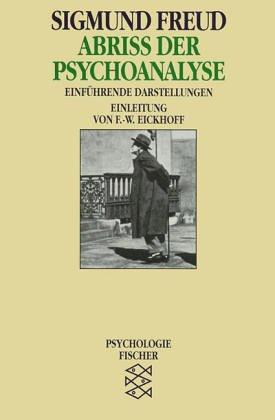 SIGMUND FREUD
ABRISS DER PSYCHOANALYSE
EINFÜHRENDE DARSTELLUNGEN
EINLEITUNG VON F.-W. EICKHOFF

PSYCHOLOGIE
FISCHER